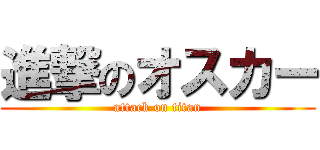 進撃のオスカー
attack on titan